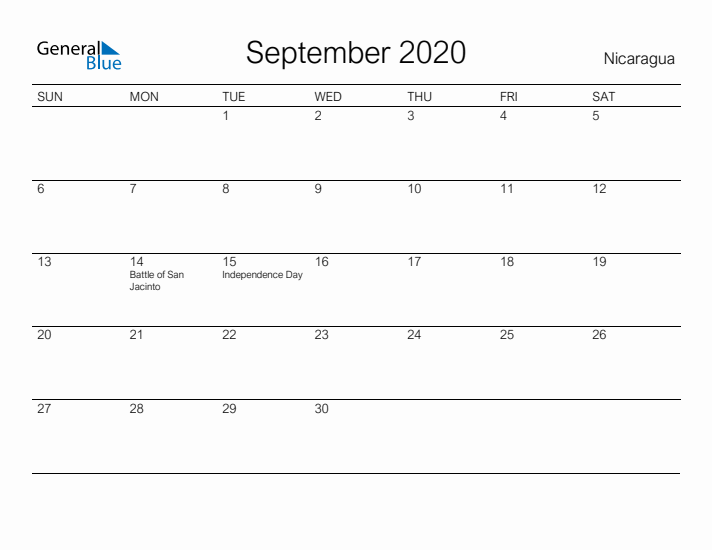 General Blue

September 2020

Nicaragua

| SUN | MON | TUE | WED | THU | FRI | SAT |
|---|---|---|---|---|---|---|
| | | 1 | 2 | 3 | 4 | 5 |
| 6 | 7 | 8 | 9 | 10 | 11 | 12 |
| 13 | 14 Battle of San Jacinto | 15 Independence Day | 16 | 17 | 18 | 19 |
| 20 | 21 | 22 | 23 | 24 | 25 | 26 |
| 27 | 28 | 29 | 30 | | | |